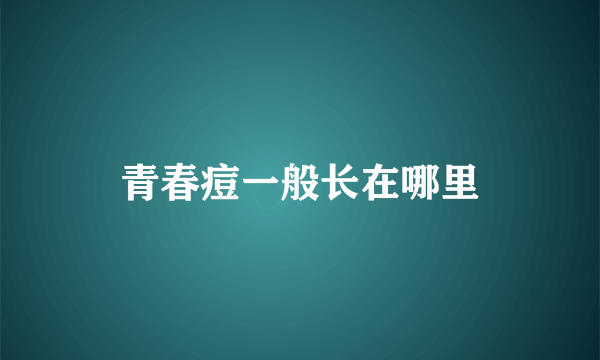 青春痘一般长在哪里